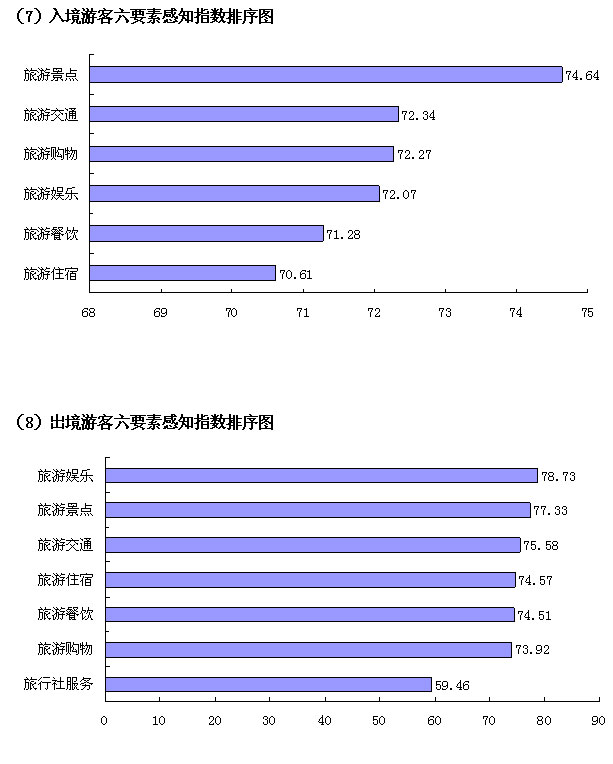 （7）入境游客六要素感知指数排序图

旅游景点 74.64
旅游交通 72.34
旅游购物 72.27
旅游娱乐 72.07
旅游餐饮 71.28
旅游住宿 70.61

68 69 70 71 72 73 74 75

（8）出境游客六要素感知指数排序图

旅游娱乐 78.73
旅游景点 77.33
旅游交通 75.58
旅游住宿 74.57
旅游餐饮 74.51
旅游购物 73.92
旅行社服务 59.46

0 10 20 30 40 50 60 70 80 90